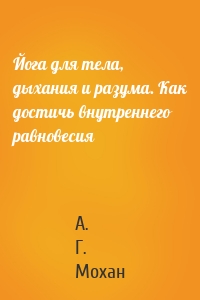 Йога для тела, дыхания и разума. Как достичь внутреннего равновесия

А.
Г.
Мохан